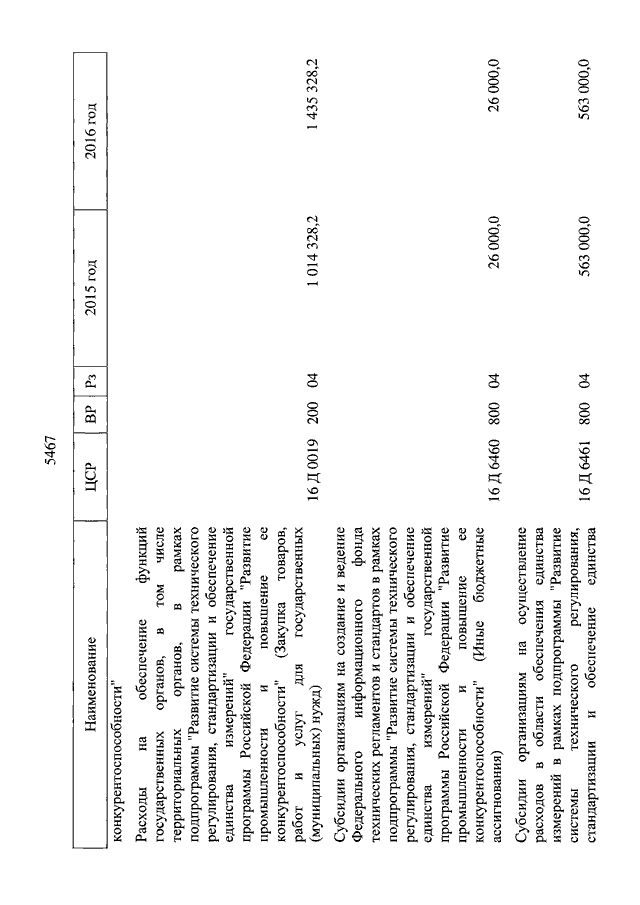 5467

| Наименование | ЦСР | ВР | Рз | 2015 год | 2016 год |
|---|---|---|---|---|---|
| конкурентоспособности" | | | | | |
| Расходы на обеспечение функций государственных органов, в том числе территориальных органов, в рамках подпрограммы "Развитие системы технического регулирования, стандартизации и обеспечение единства измерений" государственной программы Российской Федерации "Развитие промышленности и повышение ее конкурентоспособности" (Закупка товаров, работ и услуг для государственных (муниципальных) нужд) | 16 Д 0019 | 200 | 04 | 1 014 328,2 | 1 435 328,2 |
| Субсидии организациям на создание и ведение Федерального информационного фонда технических регламентов и стандартов в рамках подпрограммы "Развитие системы технического регулирования, стандартизации и обеспечение единства измерений" государственной программы Российской Федерации "Развитие промышленности и повышение ее конкурентоспособности" (Иные бюджетные ассигнования) | 16 Д 6460 | 800 | 04 | 26 000,0 | 26 000,0 |
| Субсидии организациям на осуществление расходов в области обеспечения единства измерений в рамках подпрограммы "Развитие системы технического регулирования, стандартизации и обеспечение единства | 16 Д 6461 | 800 | 04 | 563 000,0 | 563 000,0 |